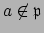 $a \notin \mathfrak{p}$